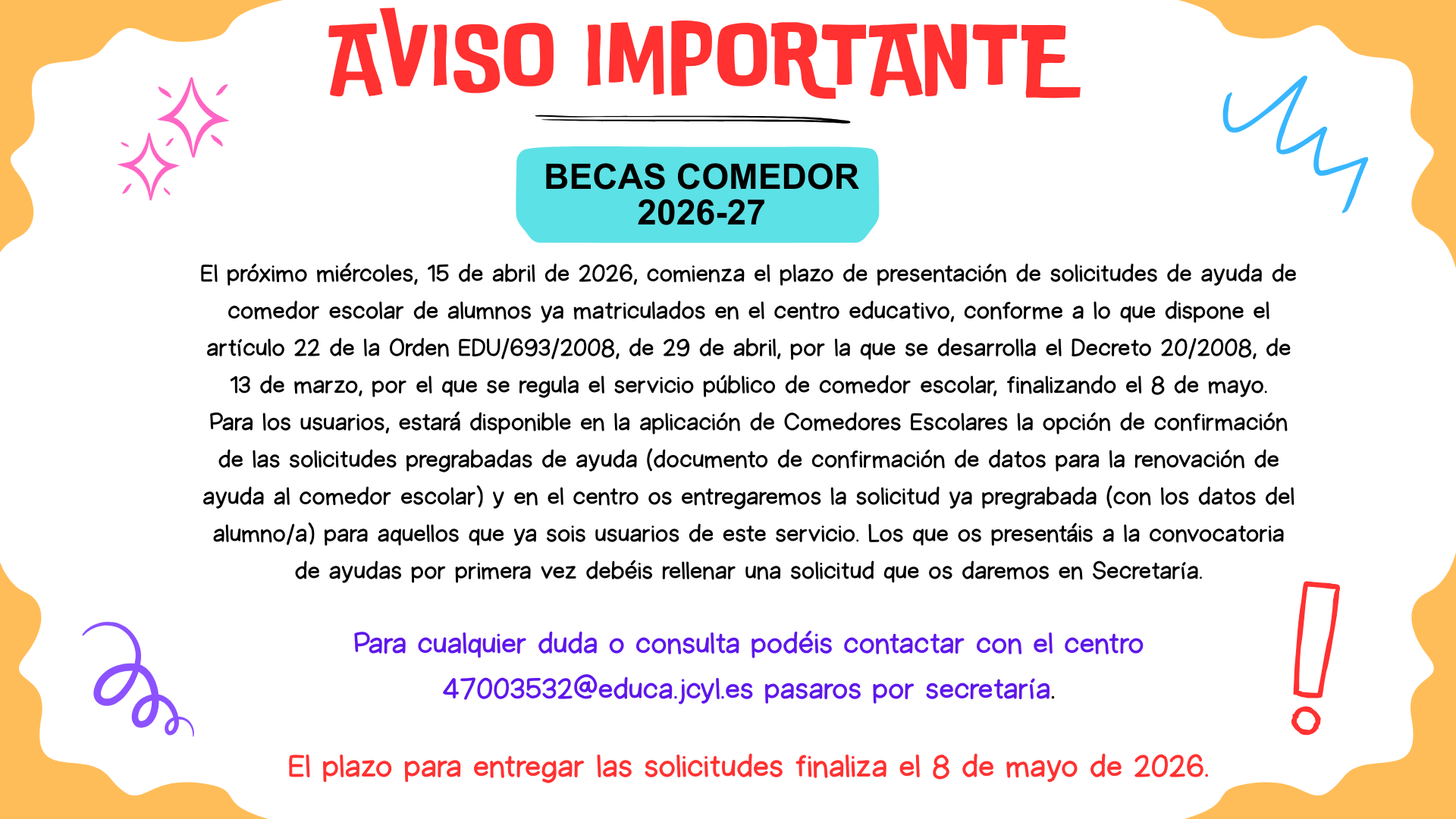 AVISO IMPORTANTE

BECAS COMEDOR
2026-27

El próximo miércoles, 15 de abril de 2026, comienza el plazo de presentación de solicitudes de ayuda de comedor escolar de alumnos ya matriculados en el centro educativo, conforme a lo que dispone el artículo 22 de la Orden EDU/693/2008, de 29 de abril, por la que se desarrolla el Decreto 20/2008, de 13 de marzo, por el que se regula el servicio público de comedor escolar, finalizando el 8 de mayo. Para los usuarios, estará disponible en la aplicación de Comedores Escolares la opción de confirmación de las solicitudes pregrabadas de ayuda (documento de confirmación de datos para la renovación de ayuda al comedor escolar) y en el centro os entregaremos la solicitud ya pregrabada (con los datos del alumno/a) para aquellos que ya sois usuarios de este servicio. Los que os presentáis a la convocatoria de ayudas por primera vez debéis rellenar una solicitud que os daremos en Secretaría.

Para cualquier duda o consulta podéis contactar con el centro 47003532@educa.jcyl.es pasaros por secretaría.

El plazo para entregar las solicitudes finaliza el 8 de mayo de 2026.